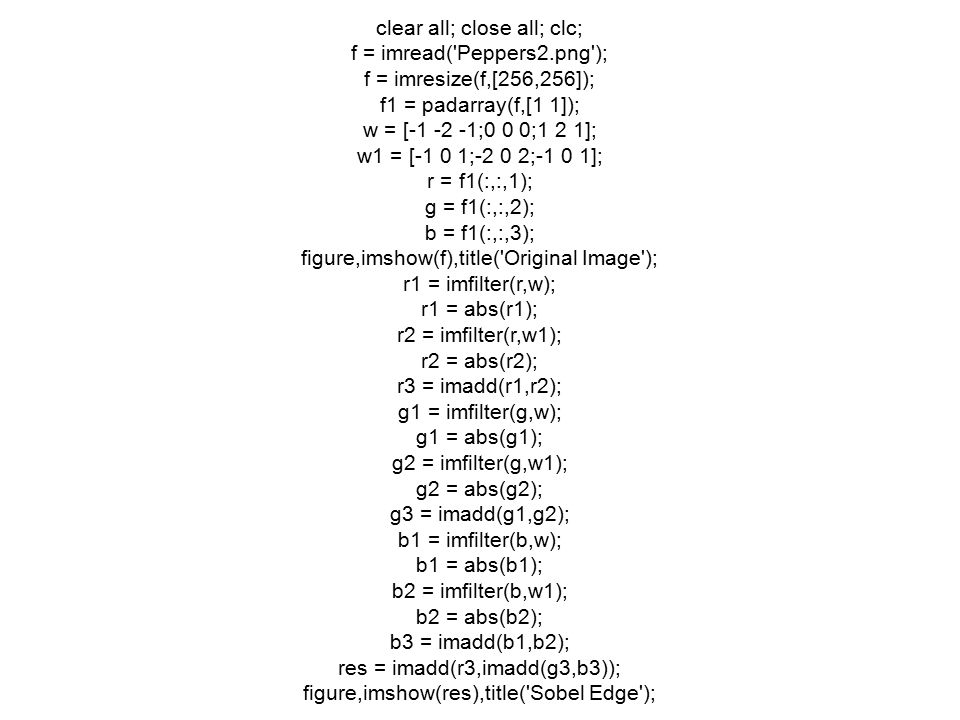 clear all; close all; clc;
f = imread('Peppers2.png');
f = imresize(f,[256,256]);
f1 = padarray(f,[1 1]);
w = [-1 -2 -1;0 0 0;1 2 1];
w1 = [-1 0 1;-2 0 2;-1 0 1];
r = f1(:,:,1);
g = f1(:,:,2);
b = f1(:,:,3);
figure,imshow(f),title('Original Image');
r1 = imfilter(r,w);
r1 = abs(r1);
r2 = imfilter(r,w1);
r2 = abs(r2);
r3 = imadd(r1,r2);
g1 = imfilter(g,w);
g1 = abs(g1);
g2 = imfilter(g,w1);
g2 = abs(g2);
g3 = imadd(g1,g2);
b1 = imfilter(b,w);
b1 = abs(b1);
b2 = imfilter(b,w1);
b2 = abs(b2);
b3 = imadd(b1,b2);
res = imadd(r3,imadd(g3,b3));
figure,imshow(res),title('Sobel Edge');